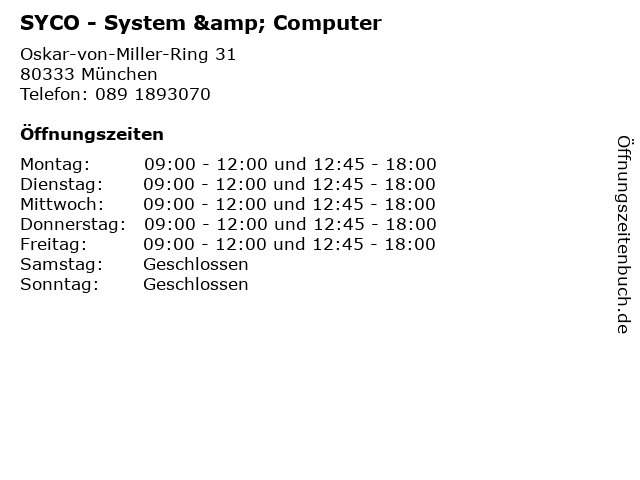 SYCO - System &amp; Computer

Oskar-von-Miller-Ring 31
80333 München
Telefon: 089 1893070

Öffnungszeiten

Montag: 09:00 - 12:00 und 12:45 - 18:00
Dienstag: 09:00 - 12:00 und 12:45 - 18:00
Mittwoch: 09:00 - 12:00 und 12:45 - 18:00
Donnerstag: 09:00 - 12:00 und 12:45 - 18:00
Freitag: 09:00 - 12:00 und 12:45 - 18:00
Samstag: Geschlossen
Sonntag: Geschlossen

Öffnungszeitenbuch.de